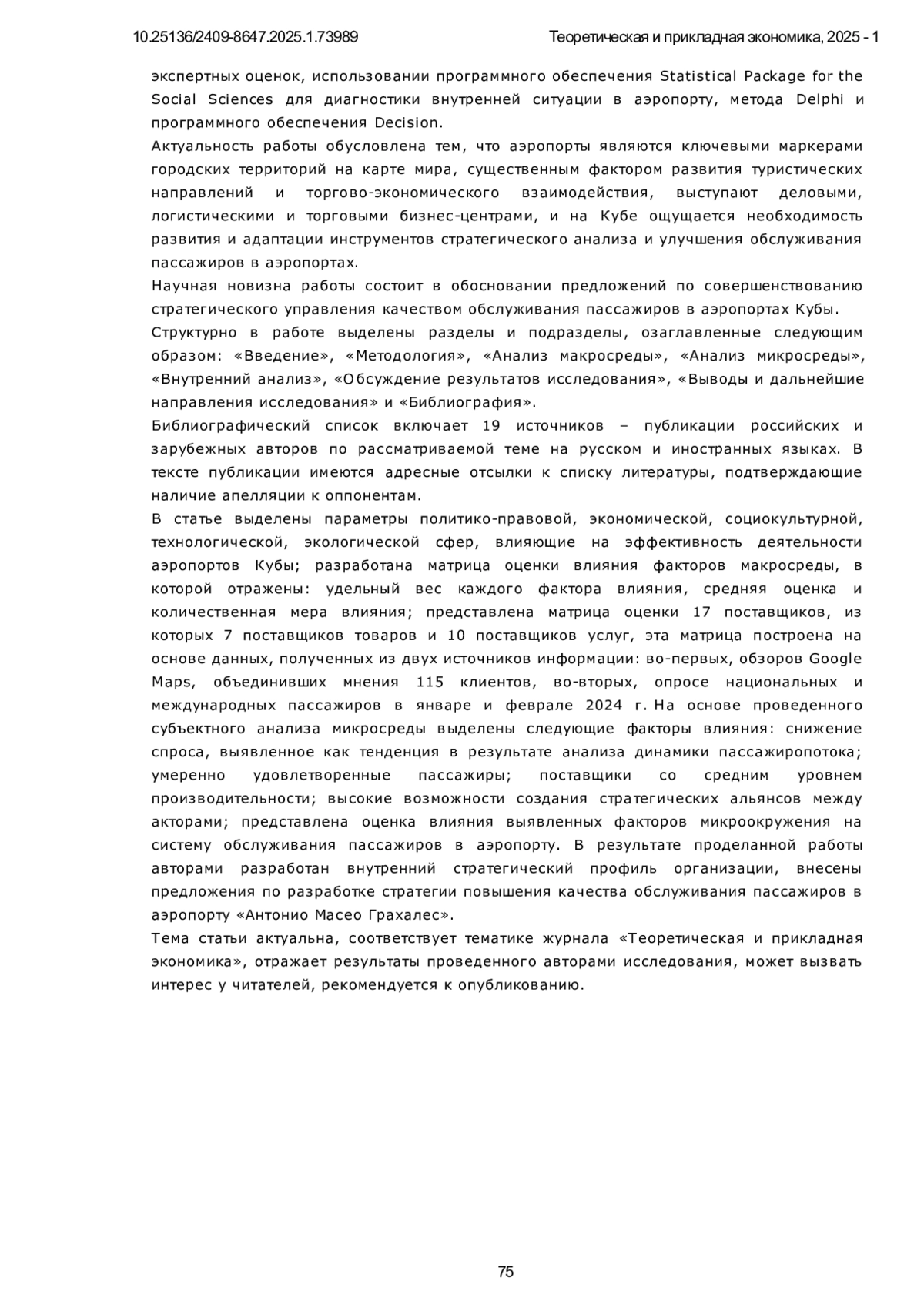 10.25136/2409-8647.2025.1.73989

Теоретическая и прикладная экономика, 2025 - 1

экспертных оценок, использовании программного обеспечения Statistical Package for the Social Sciences для диагностики внутренней ситуации в аэропорту, метода Delphi и программного обеспечения Decision.

Актуальность работы обусловлена тем, что аэропорты являются ключевыми маркерами городских территорий на карте мира, существенным фактором развития туристических направлений и торгово-экономического взаимодействия, выступают деловыми, логистическими и торговыми бизнес-центрами, и на Кубе ощущается необходимость развития и адаптации инструментов стратегического анализа и улучшения обслуживания пассажиров в аэропортах.

Научная новизна работы состоит в обосновании предложений по совершенствованию стратегического управления качеством обслуживания пассажиров в аэропортах Кубы.

Структурно в работе выделены разделы и подразделы, озаглавленные следующим образом: «Введение», «Методология», «Анализ макросреды», «Анализ микросреды», «Внутренний анализ», «Обсуждение результатов исследования», «Выводы и дальнейшие направления исследования» и «Библиография».

Библиографический список включает 19 источников – публикации российских и зарубежных авторов по рассматриваемой теме на русском и иностранных языках. В тексте публикации имеются адресные отсылки к списку литературы, подтверждающие наличие апелляции к оппонентам.

В статье выделены параметры политико-правовой, экономической, социокультурной, технологической, экологической сфер, влияющие на эффективность деятельности аэропортов Кубы; разработана матрица оценки влияния факторов макросреды, в которой отражены: удельный вес каждого фактора влияния, средняя оценка и количественная мера влияния; представлена матрица оценки 17 поставщиков, из которых 7 поставщиков товаров и 10 поставщиков услуг, эта матрица построена на основе данных, полученных из двух источников информации: во-первых, обзоров Google Maps, объединивших мнения 115 клиентов, во-вторых, опросе национальных и международных пассажиров в январе и феврале 2024 г. На основе проведенного субъектного анализа микросреды выделены следующие факторы влияния: снижение спроса, выявленное как тенденция в результате анализа динамики пассажиропотока; умеренно удовлетворенные пассажиры; поставщики со средним уровнем производительности; высокие возможности создания стратегических альянсов между акторами; представлена оценка влияния выявленных факторов микроокружения на систему обслуживания пассажиров в аэропорту. В результате проделанной работы авторами разработан внутренний стратегический профиль организации, внесены предложения по разработке стратегии повышения качества обслуживания пассажиров в аэропорту «Антонио Масео Грахалес».

Тема статьи актуальна, соответствует тематике журнала «Теоретическая и прикладная экономика», отражает результаты проведенного авторами исследования, может вызвать интерес у читателей, рекомендуется к опубликованию.

75